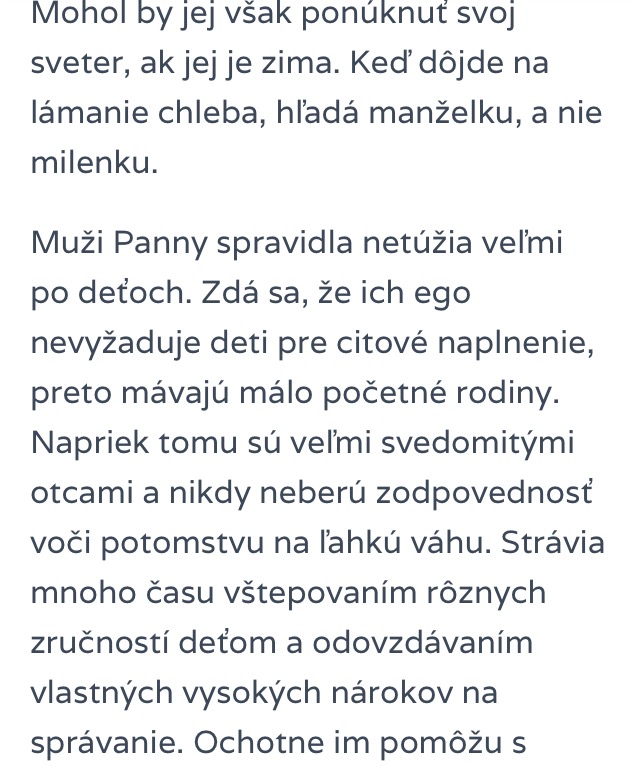 Mohol by jej však ponúknuť svoj sveter, ak jej je zima. Keď dôjde na lámanie chleba, hľadá manželku, a nie milenku.

Muži Panny spravidla netúžia veľmi po deťoch. Zdá sa, že ich ego nevyžaduje deti pre citové naplnenie, preto mávajú málo početné rodiny. Napriek tomu sú veľmi svedomitými otcami a nikdy neberú zodpovednosť voči potomstvu na ľahkú váhu. Strávia mnoho času vštepovaním rôznych zručností deťom a odovzdávaním vlastných vysokých nárokov na správanie. Ochotne im pomôžu s